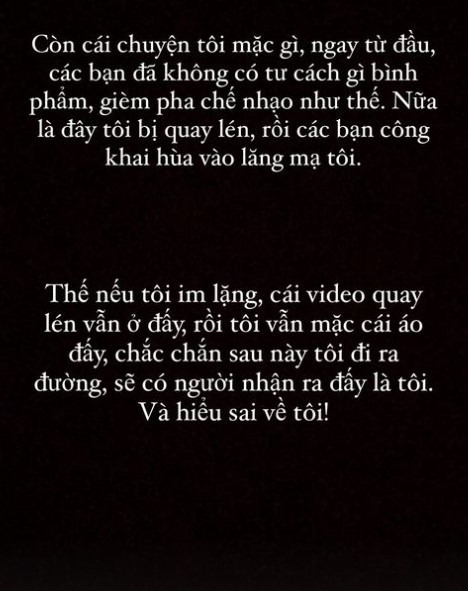 Còn cái chuyện tôi mặc gì, ngay từ đầu, các bạn đã không có tư cách gì bình phẩm, gièm pha chế nhạo như thế. Nữa là đây tôi bị quay lén, rồi các bạn công khai hùa vào lăng mạ tôi.

Thế nếu tôi im lặng, cái video quay lén vẫn ở đấy, rồi tôi vẫn mặc cái áo đấy, chắc chắn sau này tôi đi ra đường, sẽ có người nhận ra đấy là tôi. Và hiểu sai về tôi!